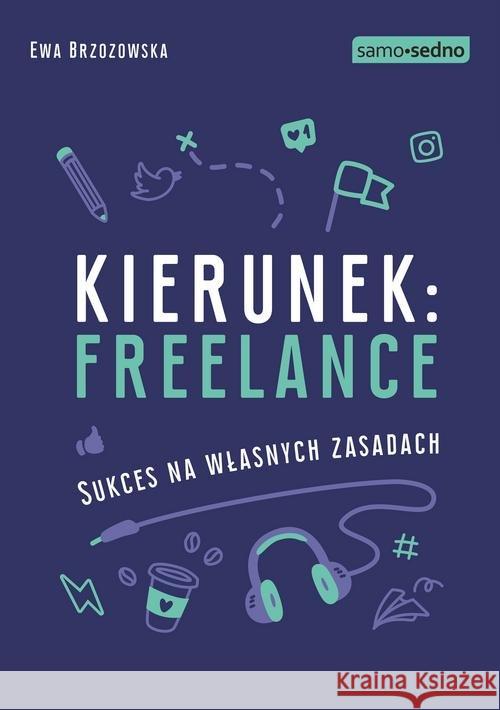 Ewa Brzozowska

samo•sedno

1

KIERUNEK:
FREELANCE

Sukces na własnych zasadach

#